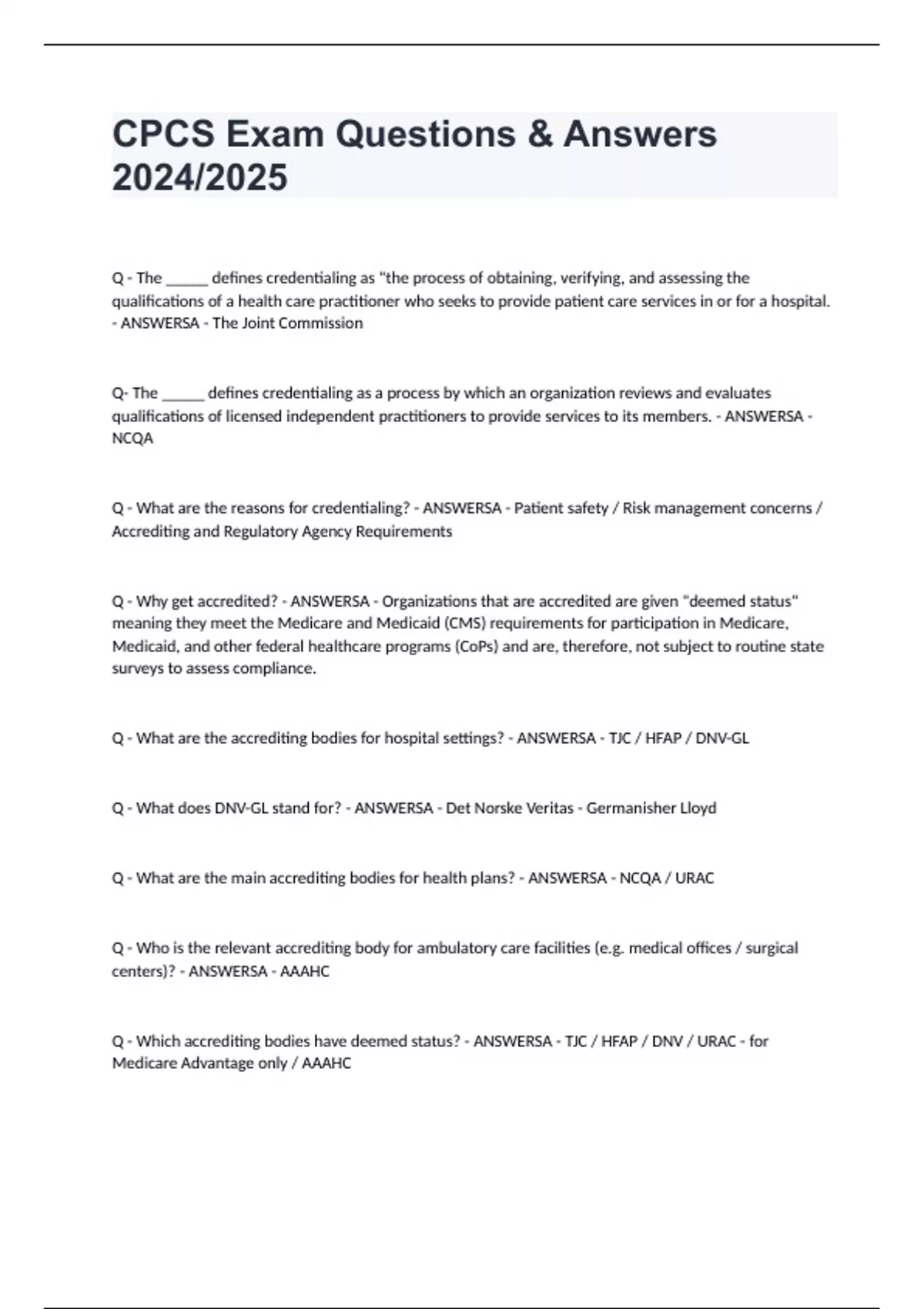 CPCS Exam Questions & Answers 2024/2025

Q - The ______ defines credentialing as "the process of obtaining, verifying, and assessing the qualifications of a health care practitioner who seeks to provide patient care services in or for a hospital. - ANSWERSA - The Joint Commission

Q- The ______ defines credentialing as a process by which an organization reviews and evaluates qualifications of licensed independent practitioners to provide services to its members. - ANSWERSA - NCQA

Q - What are the reasons for credentialing? - ANSWERSA - Patient safety / Risk management concerns / Accrediting and Regulatory Agency Requirements

Q - Why get accredited? - ANSWERSA - Organizations that are accredited are given "deemed status" meaning they meet the Medicare and Medicaid (CMS) requirements for participation in Medicare, Medicaid, and other federal healthcare programs (CoPs) and are, therefore, not subject to routine state surveys to assess compliance.

Q - What are the accrediting bodies for hospital settings? - ANSWERSA - TJC / HFAP / DNV-GL

Q - What does DNV-GL stand for? - ANSWERSA - Det Norske Veritas - Germanisher Lloyd

Q - What are the main accrediting bodies for health plans? - ANSWERSA - NCQA / URAC

Q - Who is the relevant accrediting body for ambulatory care facilities (e.g. medical offices / surgical centers)? - ANSWERSA - AAAHC

Q - Which accrediting bodies have deemed status? - ANSWERSA - TJC / HFAP / DNV / URAC - for Medicare Advantage only / AAAHC